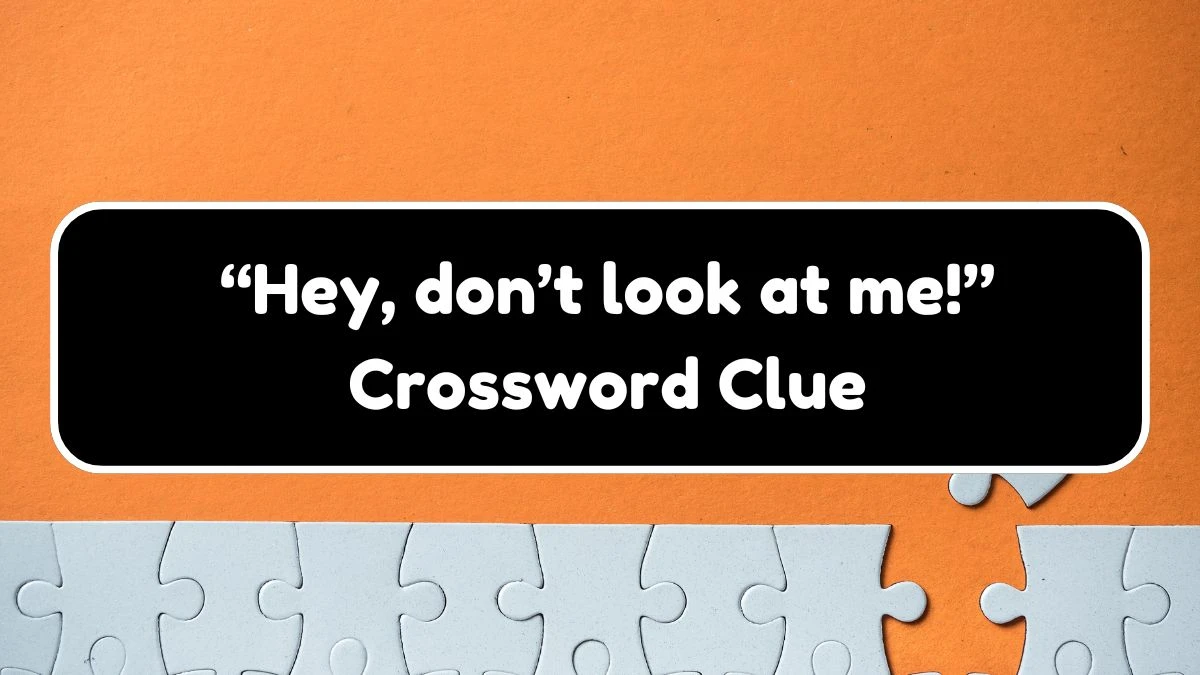 “Hey, don’t look at me!” Crossword Clue